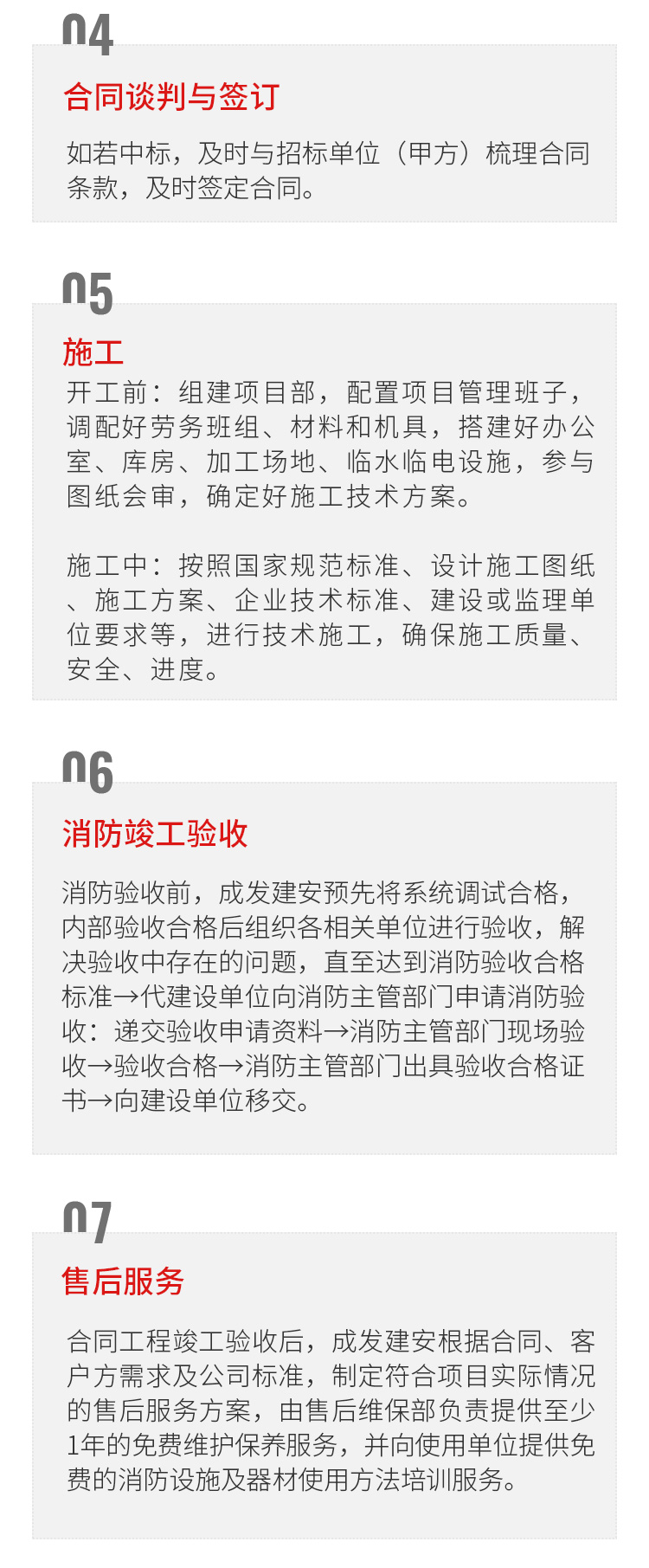 04

合同谈判与签订

如若中标，及时与招标单位（甲方）梳理合同条款，及时签定合同。

05

施工

开工前：组建项目部，配置项目管理班子，调配好劳务班组、材料和机具，搭建好办公室、库房、加工场地、临水临电设施，参与图纸会审，确定好施工技术方案。

施工中：按照国家规范标准、设计施工图纸、施工方案、企业技术标准、建设或监理单位要求等，进行技术施工，确保施工质量、安全、进度。

06

消防竣工验收

消防验收前，成发建安预先将系统调试合格，内部验收合格后组织各相关单位进行验收，解决验收中存在的问题，直至达到消防验收合格标准→代建设单位向消防主管部门申请消防验收：递交验收申请资料→消防主管部门现场验收→验收合格→消防主管部门出具验收合格证书→向建设单位移交。

07

售后服务

合同工程竣工验收后，成发建安根据合同、客户方需求及公司标准，制定符合项目实际情况的售后服务方案，由售后维保部负责提供至少1年的免费维护保养服务，并向使用单位提供免费的消防设施及器材使用方法培训服务。